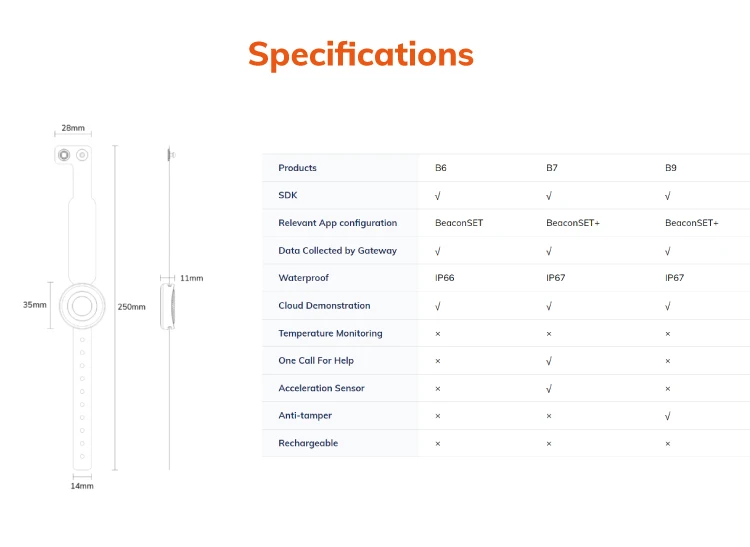 Specifications

28mm

35mm

250mm

11mm

14mm

| Products | B6 | B7 | B9 |
|---|---|---|---|
| SDK | √ | √ | √ |
| Relevant App configuration | BeaconSET | BeaconSET+ | BeaconSET+ |
| Data Collected by Gateway | √ | √ | √ |
| Waterproof | IP66 | IP67 | IP67 |
| Cloud Demonstration | √ | √ | √ |
| Temperature Monitoring | × | × | × |
| One Call For Help | × | √ | × |
| Acceleration Sensor | × | √ | × |
| Anti-tamper | × | × | √ |
| Rechargeable | × | × | × |